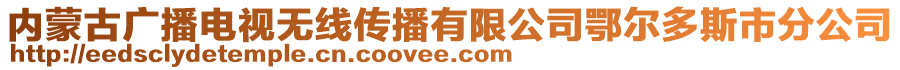 内蒙古广播电视无线传播有限公司鄂尔多斯市分公司
http://eedsclydetemple.cn.coovee.com